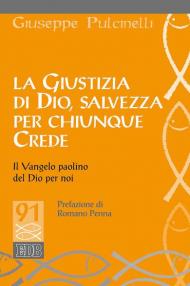 Giuseppe Pulcinelli

LA GIUSTIZIA DI DIO, SALVEZZA PER CHIUNQUE CREDE

Il Vangelo paolino del Dio per noi

91

Prefazione di Romano Penna

EDB